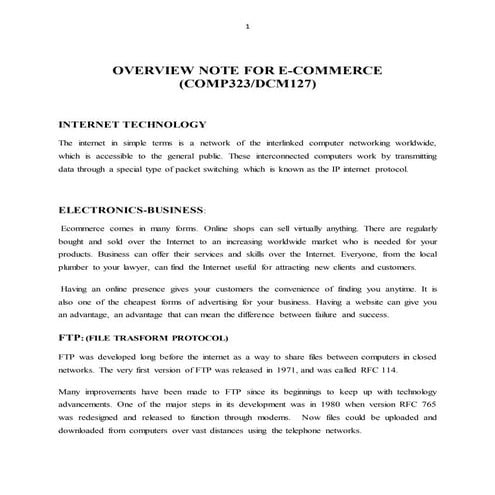 1

OVERVIEW NOTE FOR E-COMMERCE (COMP323/DCM127)

INTERNET TECHNOLOGY

The internet in simple terms is a network of the interlinked computer networking worldwide, which is accessible to the general public. These interconnected computers work by transmitting data through a special type of packet switching which is known as the IP internet protocol.

ELECTRONICS-BUSINESS:

Ecommerce comes in many forms. Online shops can sell virtually anything. There are regularly bought and sold over the Internet to an increasing worldwide market who is needed for your products. Business can offer their services and skills over the Internet. Everyone, from the local plumber to your lawyer, can find the Internet useful for attracting new clients and customers.

Having an online presence gives your customers the convenience of finding you anytime. It is also one of the cheapest forms of advertising for your business. Having a website can give you an advantage, an advantage that can mean the difference between failure and success.

FTP: (FILE TRASFORM PROTOCOL)

FTP was developed long before the internet as a way to share files between computers in closed networks. The very first version of FTP was released in 1971, and was called RFC 114.

Many improvements have been made to FTP since its beginnings to keep up with technology advancements. One of the major steps in its development was in 1980 when version RFC 765 was redesigned and released to function through modems. Now files could be uploaded and downloaded from computers over vast distances using the telephone networks.